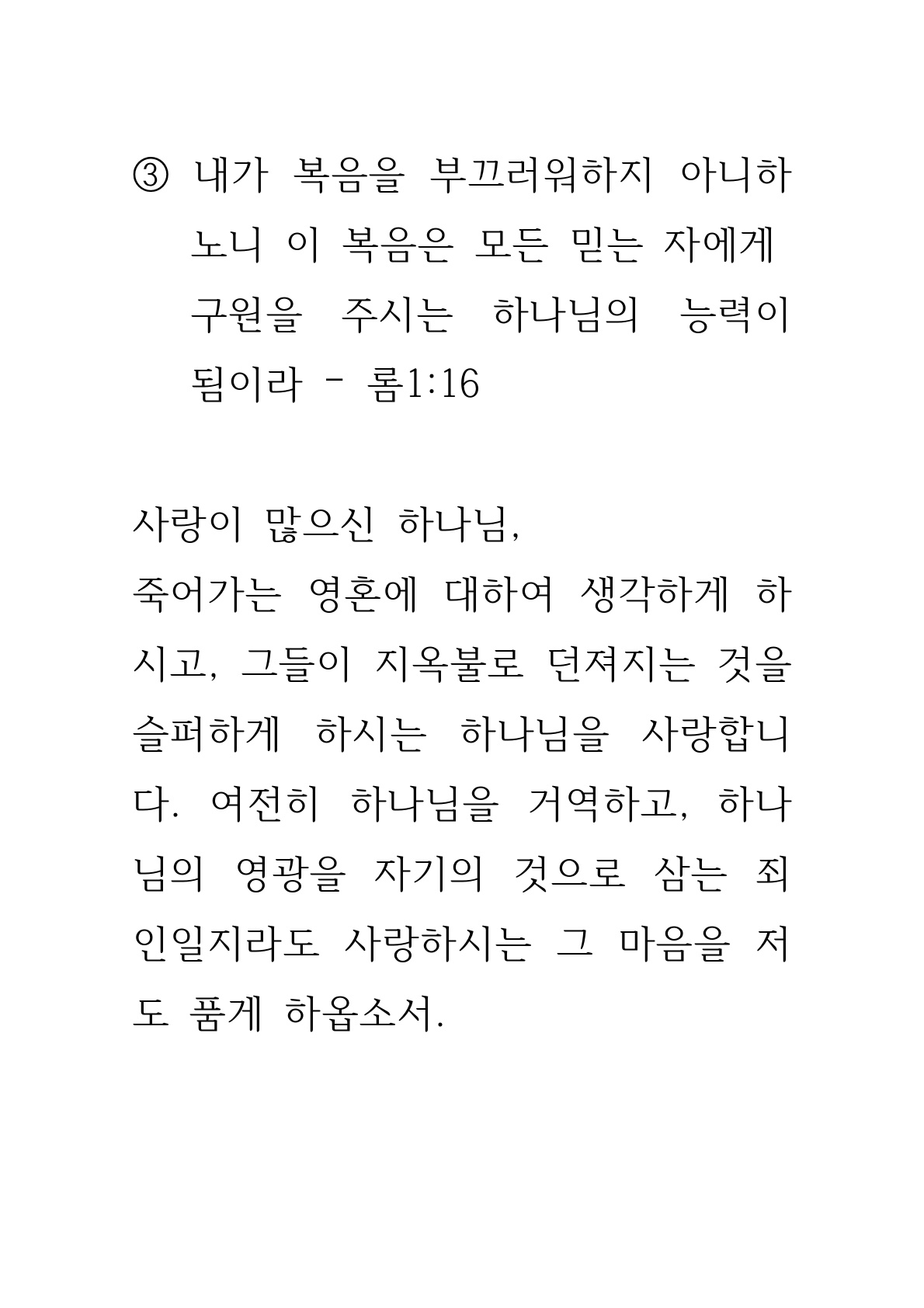 ③ 내가 복음을 부끄러워하지 아니하노니 이 복음은 모든 믿는 자에게 구원을 주시는 하나님의 능력이 됨이라 - 롬1:16

사랑이 많으신 하나님,
죽어가는 영혼에 대하여 생각하게 하시고, 그들이 지옥불로 던져지는 것을 슬퍼하게 하시는 하나님을 사랑합니다. 여전히 하나님을 거역하고, 하나님의 영광을 자기의 것으로 삼는 죄인일지라도 사랑하시는 그 마음을 저도 품게 하옵소서.